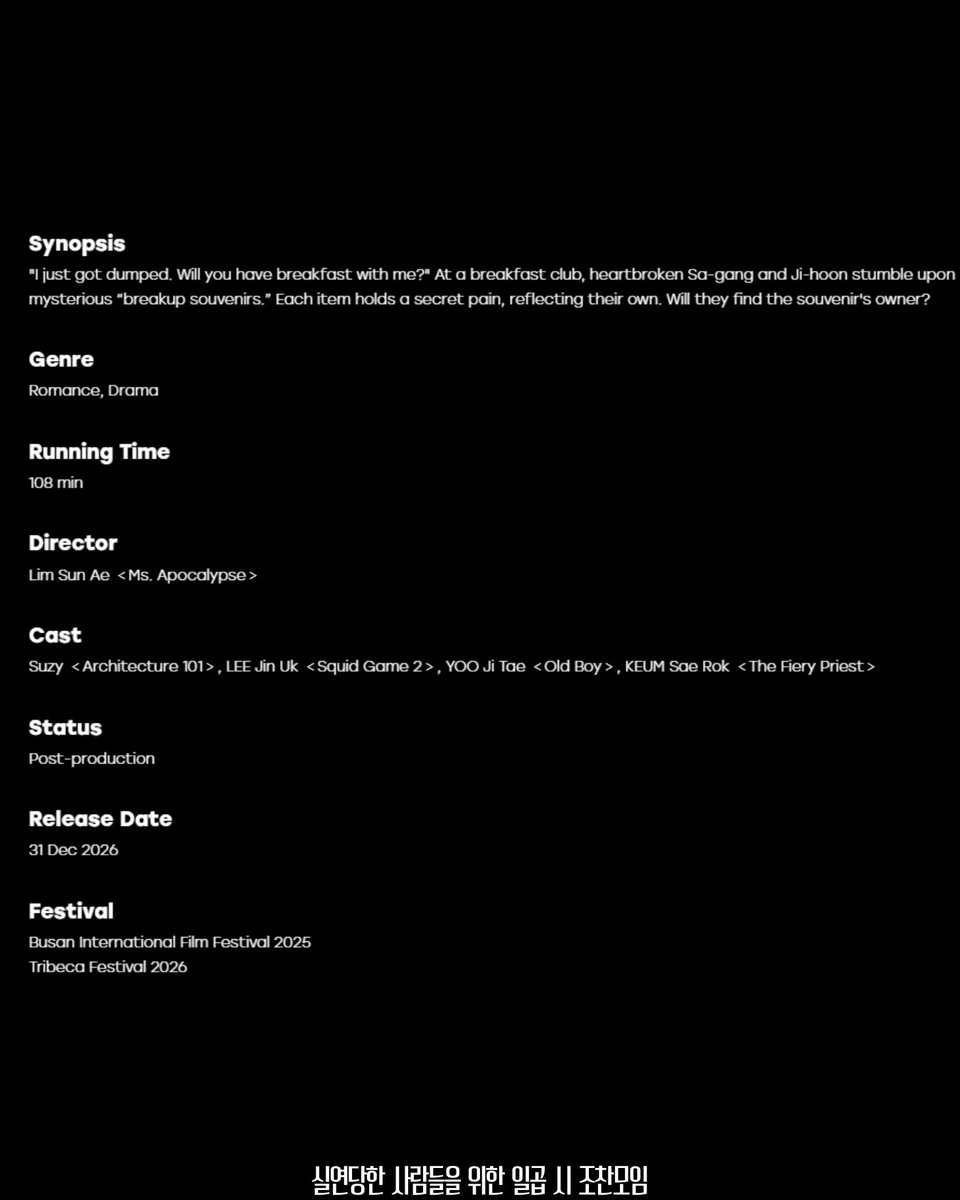 Synopsis

"I just got dumped. Will you have breakfast with me?" At a breakfast club, heartbroken Sa-gang and Ji-hoon stumble upon mysterious "breakup souvenirs." Each item holds a secret pain, reflecting their own. Will they find the souvenir's owner?

Genre

Romance, Drama

Running Time

108 min

Director

Lim Sun Ae <Ms. Apocalypse>

Cast

Suzy <Architecture 101>, LEE Jin Uk <Squid Game 2>, YOO Ji Tae <Old Boy>, KEUM Sae Rok <The Fiery Priest>

Status

Post-production

Release Date

31 Dec 2026

Festival

Busan International Film Festival 2025
Tribeca Festival 2026

실연당한 사람들을 위한 일곱 시 조찬모임